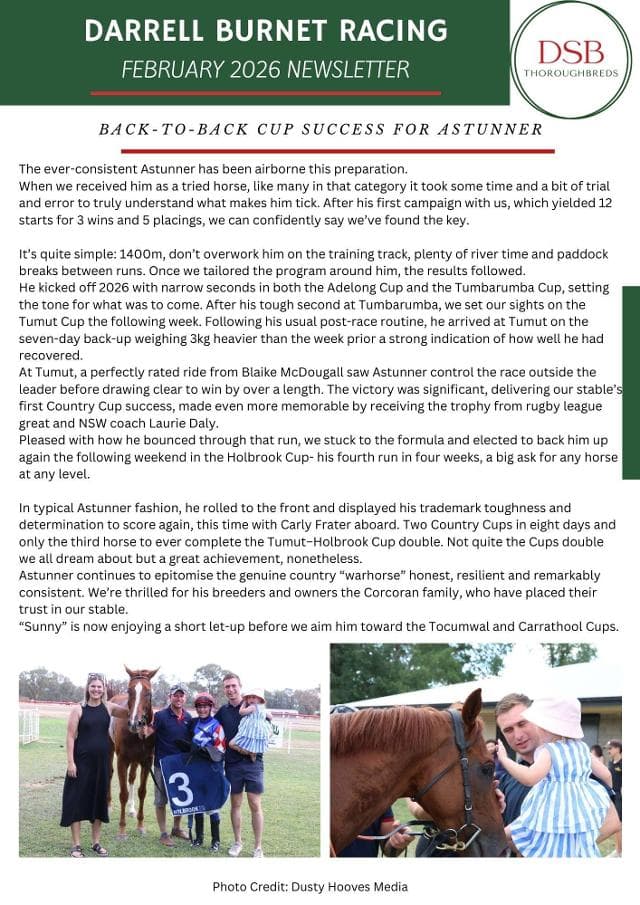 DARRELL BURNET RACING
FEBRUARY 2026 NEWSLETTER

DSB
THOROUGHBREDS

BACK-TO-BACK CUP SUCCESS FOR ASTUNNER

The ever-consistent Astunner has been airborne this preparation.
When we received him as a tried horse, like many in that category it took some time and a bit of trial and error to truly understand what makes him tick. After his first campaign with us, which yielded 12 starts for 3 wins and 5 placings, we can confidently say we've found the key.

It's quite simple: 1400m, don't overwork him on the training track, plenty of river time and paddock breaks between runs. Once we tailored the program around him, the results followed.
He kicked off 2026 with narrow seconds in both the Adelong Cup and the Tumbarumba Cup, setting the tone for what was to come. After his tough second at Tumbarumba, we set our sights on the Tumut Cup the following week. Following his usual post-race routine, he arrived at Tumut on the seven-day back-up weighing 3kg heavier than the week prior a strong indication of how well he had recovered.
At Tumut, a perfectly rated ride from Blaike McDougall saw Astunner control the race outside the leader before drawing clear to win by over a length. The victory was significant, delivering our stable's first Country Cup success, made even more memorable by receiving the trophy from rugby league great and NSW coach Laurie Daly.
Pleased with how he bounced through that run, we stuck to the formula and elected to back him up again the following weekend in the Holbrook Cup- his fourth run in four weeks, a big ask for any horse at any level.

In typical Astunner fashion, he rolled to the front and displayed his trademark toughness and determination to score again, this time with Carly Frater aboard. Two Country Cups in eight days and only the third horse to ever complete the Tumut–Holbrook Cup double. Not quite the Cups double we all dream about but a great achievement, nonetheless.
Astunner continues to epitomise the genuine country "warhorse" honest, resilient and remarkably consistent. We're thrilled for his breeders and owners the Corcoran family, who have placed their trust in our stable.
"Sunny" is now enjoying a short let-up before we aim him toward the Tocumwal and Carrathool Cups.

3
HOLBROOK

Photo Credit: Dusty Hooves Media